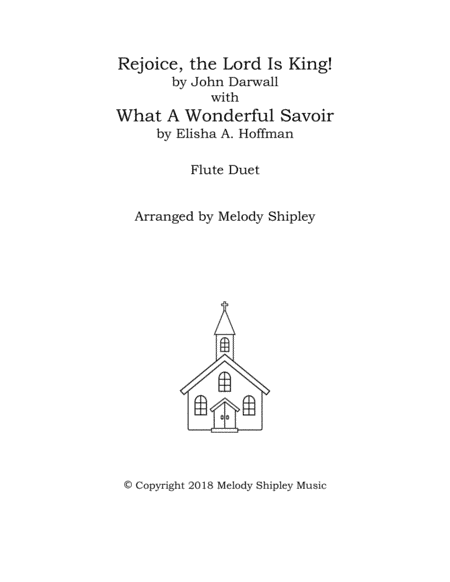 Rejoice, the Lord Is King!
by John Darwall
with
What A Wonderful Savoir
by Elisha A. Hoffman

Flute Duet

Arranged by Melody Shipley

© Copyright 2018 Melody Shipley Music